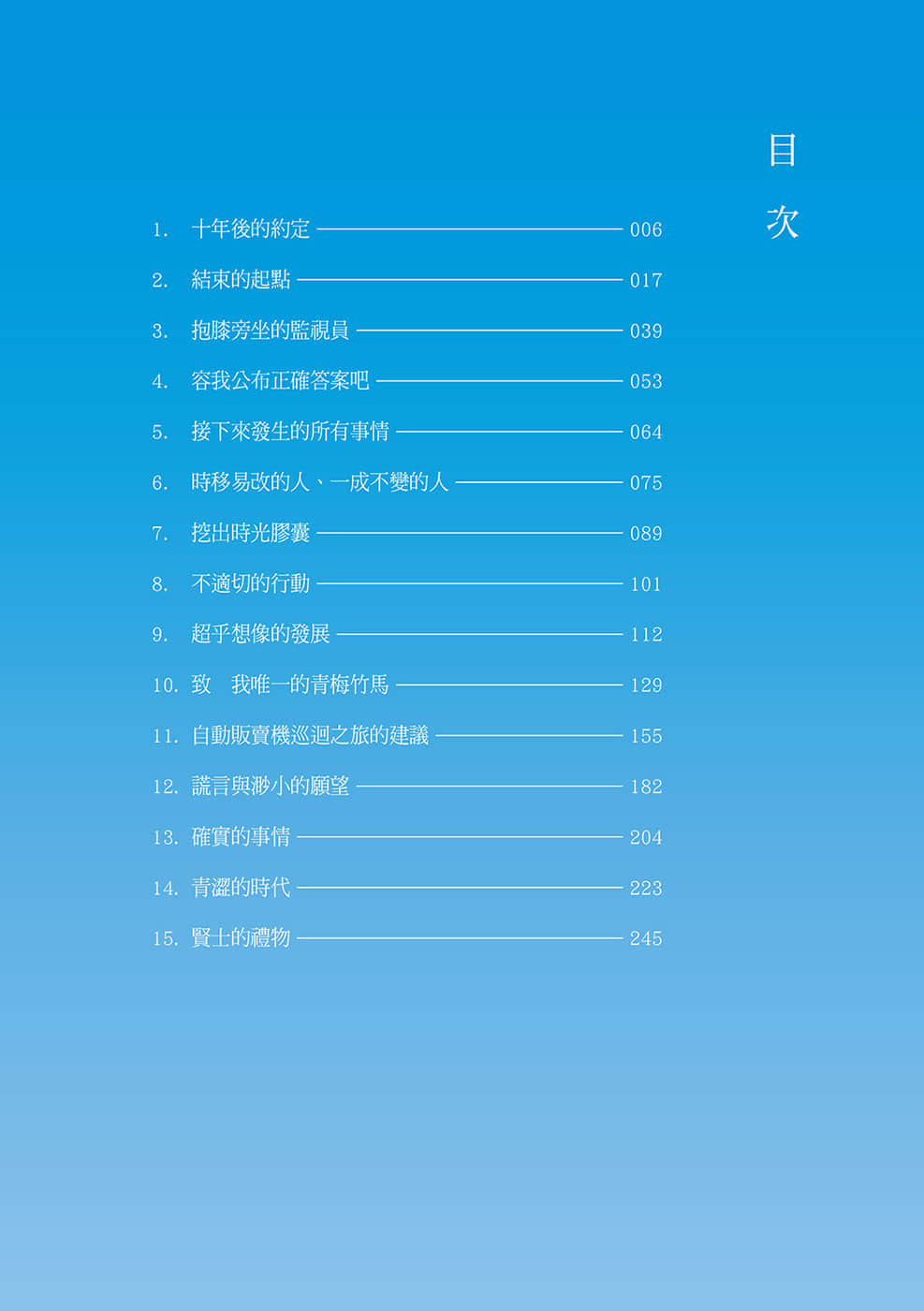 目次

1. 十年後的約定 006
2. 結束的起點 017
3. 抱膝旁坐的監視員 039
4. 容我公布正確答案吧 053
5. 接下來發生的所有事情 064
6. 時移易改的人、一成不變的人 075
7. 挖出時光膠囊 089
8. 不適切的行動 101
9. 超乎想像的發展 112
10. 致　我唯一的青梅竹馬 129
11. 自動販賣機巡迴之旅的建議 155
12. 謊言與渺小的願望 182
13. 確實的事情 204
14. 青澀的時代 223
15. 賢士的禮物 245